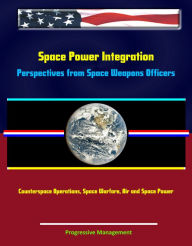 Space Power Integration
Perspectives from Space Weapons Officers

Counterspace Operations, Space Warfare, Air and Space Power

Progressive Management